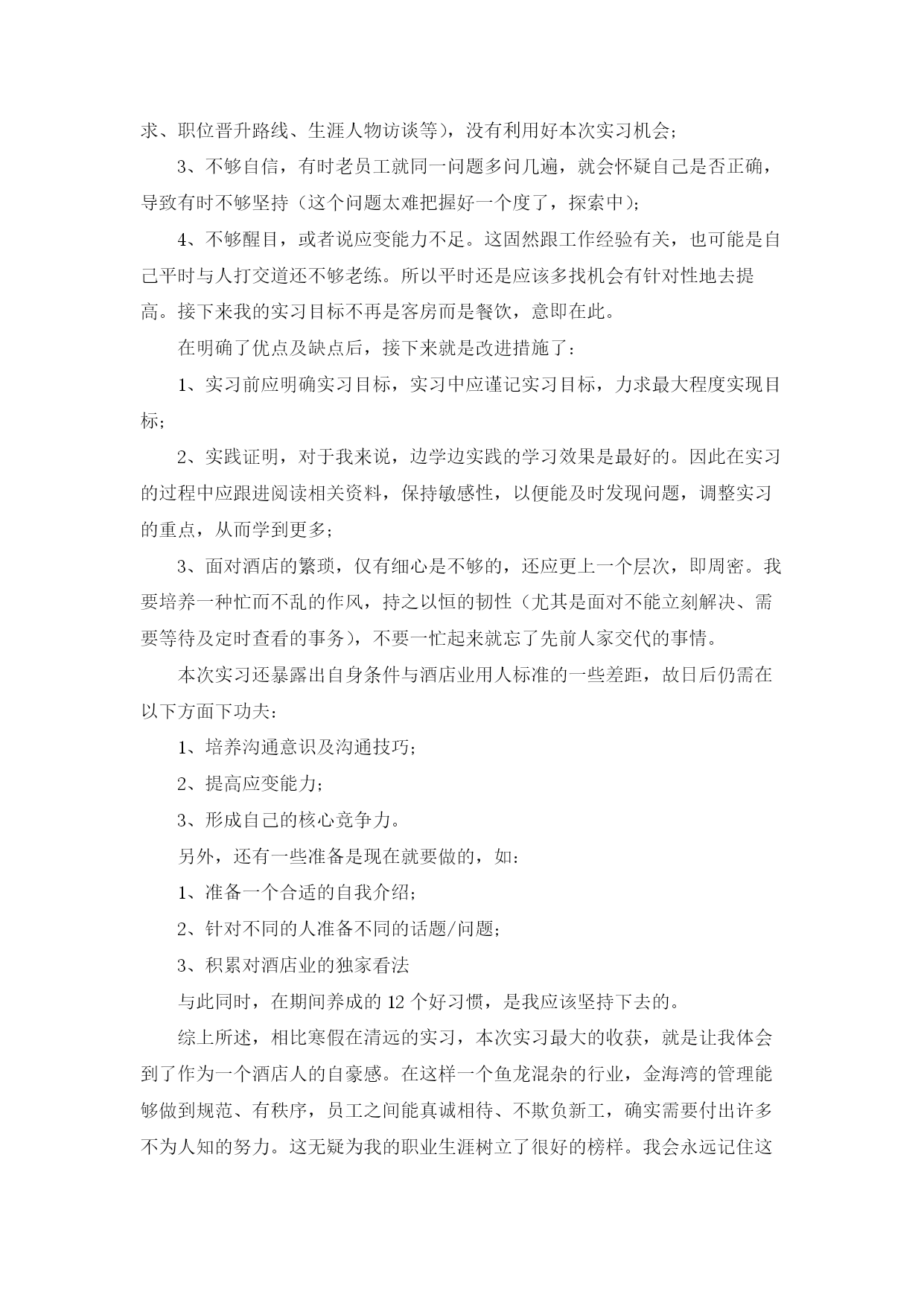 求、职位晋升路线、生涯人物访谈等），没有利用好本次实习机会；

3、不够自信，有时老员工就同一问题多问几遍，就会怀疑自己是否正确，导致有时不够坚持（这个问题太难把握好一个度了，探索中）；

4、不够醒目，或者说应变能力不足。这固然跟工作经验有关，也可能是自己平时与人打交道还不够老练。所以平时还是应该多找机会有针对性地去提高。接下来我的实习目标不再是客房而是餐饮，意即在此。

在明确了优点及缺点后，接下来就是改进措施了：

1、实习前应明确实习目标，实习中应谨记实习目标，力求最大程度实现目标；

2、实践证明，对于我来说，边学边实践的学习效果是最好的。因此在实习的过程中应跟进阅读相关资料，保持敏感性，以便能及时发现问题，调整实习的重点，从而学到更多；

3、面对酒店的繁琐，仅有细心是不够的，还应更上一个层次，即周密。我要培养一种忙而不乱的作风，持之以恒的韧性（尤其是面对不能立刻解决、需要等待及定时查看的事务），不要一忙起来就忘了先前人家交代的事情。

本次实习还暴露出自身条件与酒店业用人标准的一些差距，故日后仍需在以下方面下功夫：

1、培养沟通意识及沟通技巧；

2、提高应变能力；

3、形成自己的核心竞争力。

另外，还有一些准备是现在就要做的，如：

1、准备一个合适的自我介绍；

2、针对不同的人准备不同的话题/问题；

3、积累对酒店业的独家看法

与此同时，在期间养成的 12 个好习惯，是我应该坚持下去的。

综上所述，相比寒假在清远的实习，本次实习最大的收获，就是让我体会到了作为一个酒店人的自豪感。在这样一个鱼龙混杂的行业，金海湾的管理能够做到规范、有秩序，员工之间能真诚相待、不欺负新工，确实需要付出许多不为人知的努力。这无疑为我的职业生涯树立了很好的榜样。我会永远记住这